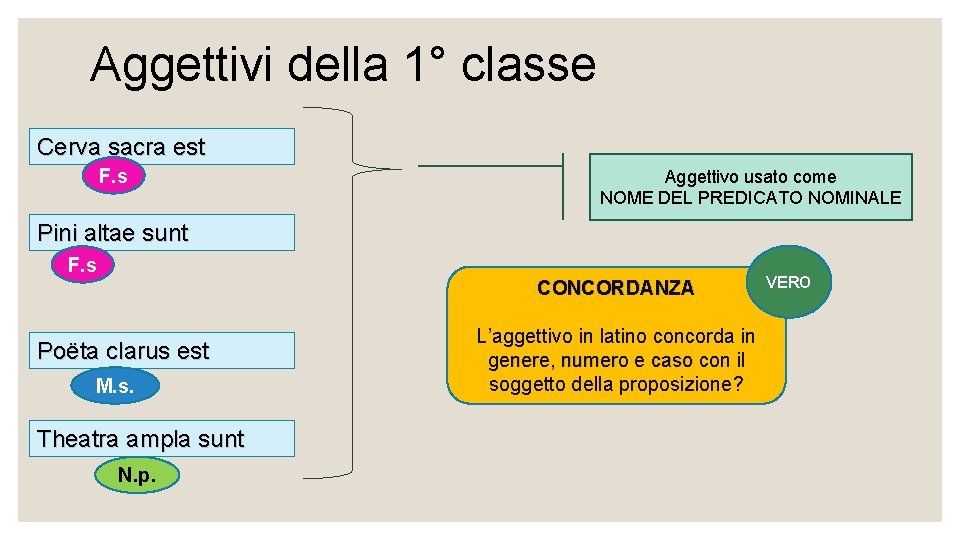 Aggettivi della 1° classe

Cerva sacra est
F.s

Pini altae sunt
F.s

Poëta clarus est
M.s.

Theatra ampla sunt
N.p.

Aggettivo usato come
NOME DEL PREDICATO NOMINALE

CONCORDANZA

VERO

L'aggettivo in latino concorda in genere, numero e caso con il soggetto della proposizione?